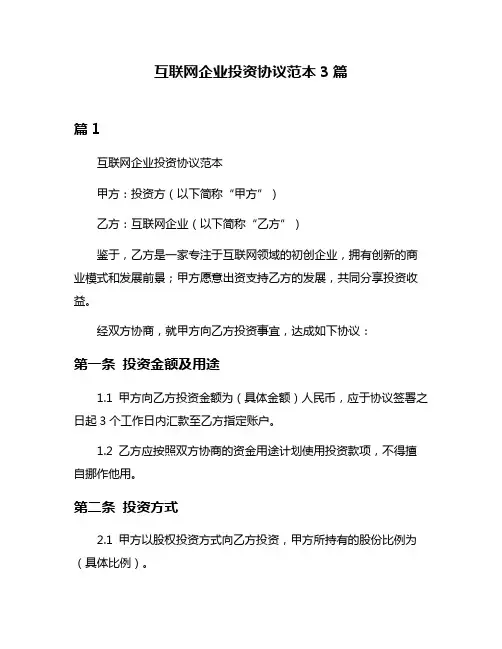 互联网企业投资协议范本 3 篇

篇 1

互联网企业投资协议范本

甲方：投资方（以下简称“甲方”）

乙方：互联网企业（以下简称“乙方”）

鉴于，乙方是一家专注于互联网领域的初创企业，拥有创新的商业模式和发展前景；甲方愿意出资支持乙方的发展，共同分享投资收益。

经双方协商，就甲方向乙方投资事宜，达成如下协议：

第一条 投资金额及用途

1.1 甲方向乙方投资金额为（具体金额）人民币，应于协议签署之日起 3 个工作日内汇款至乙方指定账户。

1.2 乙方应按照双方协商的资金用途计划使用投资款项，不得擅自挪作他用。

第二条 投资方式

2.1 甲方以股权投资方式向乙方投资，甲方所持有的股份比例为（具体比例）。